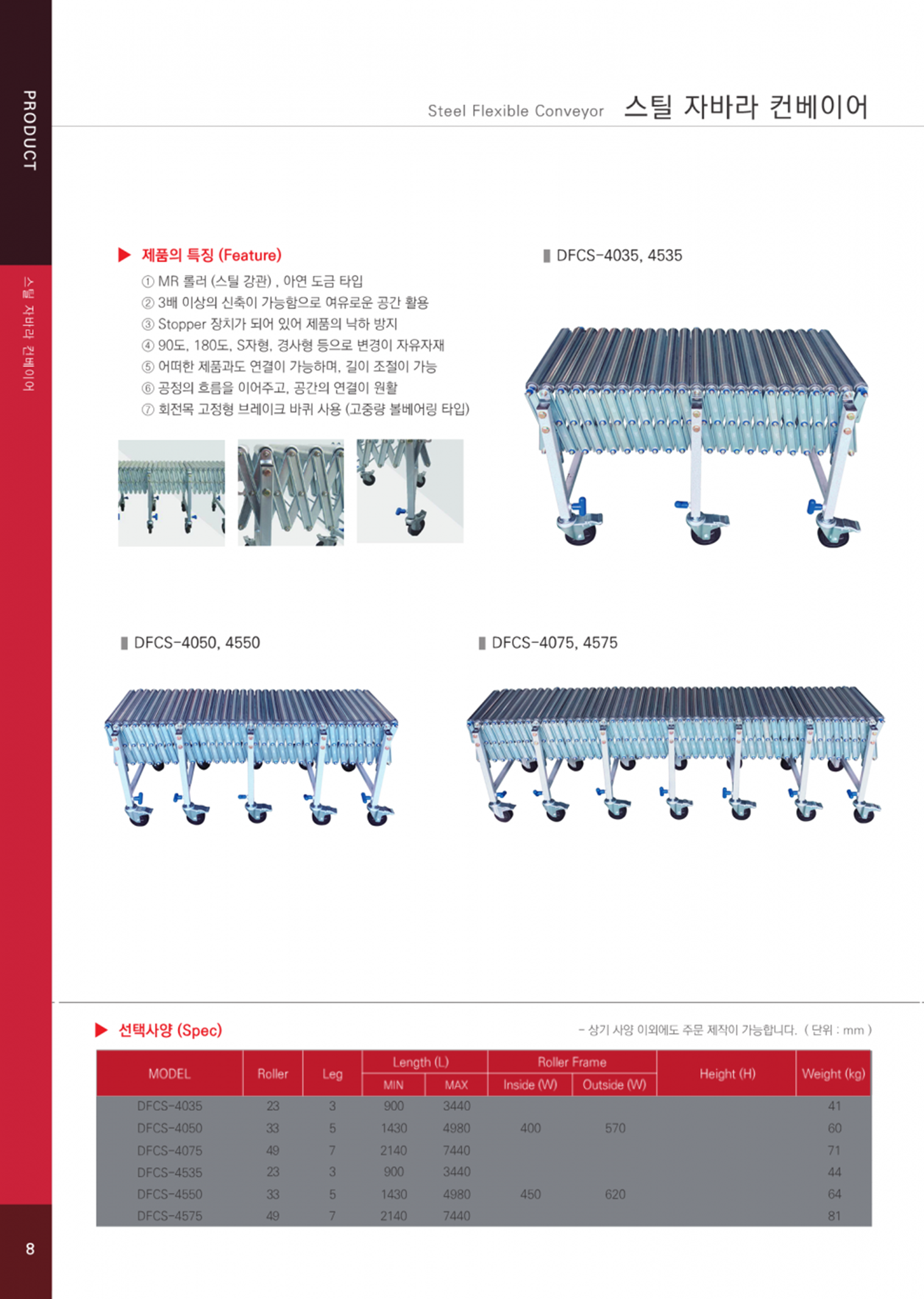 PRODUCT

스틸 자바라 컨베이어

Steel Flexible Conveyor 스틸 자바라 컨베이어

▶ 제품의 특징 (Feature)
① MR 롤러 (스틸 강관) , 아연 도금 타입
② 3배 이상의 신축이 가능함으로 여유로운 공간 활용
③ Stopper 장치가 되어 있어 제품의 낙하 방지
④ 90도, 180도, S자형, 경사형 등으로 변경이 자유자재
⑤ 어떠한 제품과도 연결이 가능하며, 길이 조절이 가능
⑥ 공정의 흐름을 이어주고, 공간의 연결이 원활
⑦ 회전목 고정형 브레이크 바퀴 사용 (고중량 볼베어링 타입)

DFCS-4035, 4535

DFCS-4050, 4550

DFCS-4075, 4575

▶ 선택사양 (Spec)

- 상기 사양 이외에도 주문 제작이 가능합니다. ( 단위 : mm )

| MODEL | Roller | Leg | Length (L) MIN | Length (L) MAX | Roller Frame Inside (W) | Roller Frame Outside (W) | Height (H) | Weight (kg) |
|---|---|---|---|---|---|---|---|---|
| DFCS-4035 | 23 | 3 | 900 | 3440 | | | | 41 |
| DFCS-4050 | 33 | 5 | 1430 | 4980 | 400 | 570 | | 60 |
| DFCS-4075 | 49 | 7 | 2140 | 7440 | | | | 71 |
| DFCS-4535 | 23 | 3 | 900 | 3440 | | | | 44 |
| DFCS-4550 | 33 | 5 | 1430 | 4980 | 450 | 620 | | 64 |
| DFCS-4575 | 49 | 7 | 2140 | 7440 | | | | 81 |

8